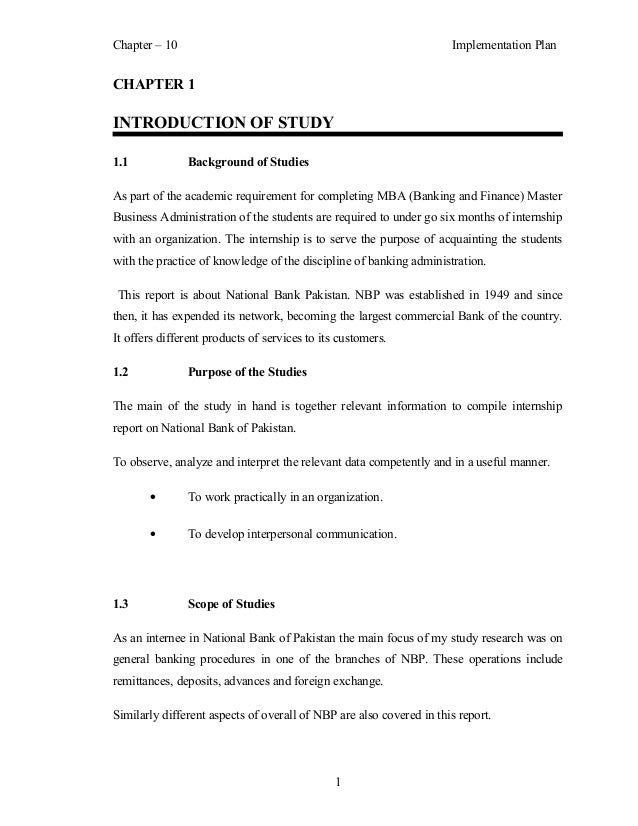 Chapter – 10 Implementation Plan

CHAPTER 1

INTRODUCTION OF STUDY

1.1 Background of Studies

As part of the academic requirement for completing MBA (Banking and Finance) Master Business Administration of the students are required to under go six months of internship with an organization. The internship is to serve the purpose of acquainting the students with the practice of knowledge of the discipline of banking administration.

This report is about National Bank Pakistan. NBP was established in 1949 and since then, it has expended its network, becoming the largest commercial Bank of the country. It offers different products of services to its customers.

1.2 Purpose of the Studies

The main of the study in hand is together relevant information to compile internship report on National Bank of Pakistan.

To observe, analyze and interpret the relevant data competently and in a useful manner.

• To work practically in an organization.

• To develop interpersonal communication.

1.3 Scope of Studies

As an internee in National Bank of Pakistan the main focus of my study research was on general banking procedures in one of the branches of NBP. These operations include remittances, deposits, advances and foreign exchange.

Similarly different aspects of overall of NBP are also covered in this report.

1